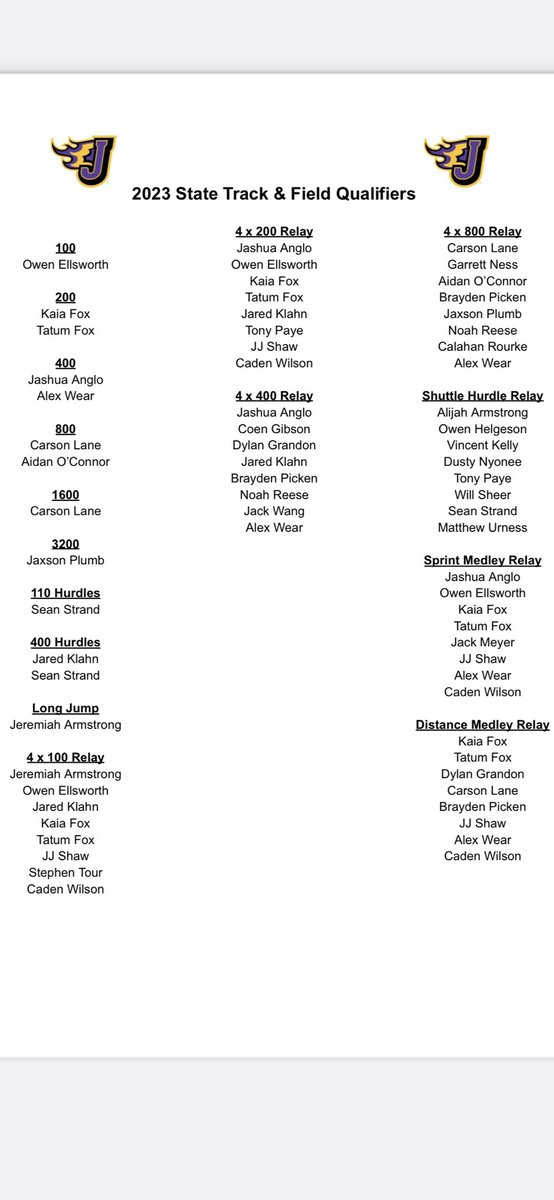 2023 State Track & Field Qualifiers

100
Owen Ellsworth

200
Kaia Fox
Tatum Fox

400
Jashua Anglo
Alex Wear

800
Carson Lane
Aidan O'Connor

1600
Carson Lane

3200
Jaxson Plumb

110 Hurdles
Sean Strand

400 Hurdles
Jared Klahn
Sean Strand

Long Jump
Jeremiah Armstrong

4 x 100 Relay
Jeremiah Armstrong
Owen Ellsworth
Jared Klahn
Kaia Fox
Tatum Fox
JJ Shaw
Stephen Tour
Caden Wilson

4 x 200 Relay
Jashua Anglo
Owen Ellsworth
Kaia Fox
Tatum Fox
Jared Klahn
Tony Paye
JJ Shaw
Caden Wilson

4 x 400 Relay
Jashua Anglo
Coen Gibson
Dylan Grandon
Jared Klahn
Brayden Picken
Noah Reese
Jack Wang
Alex Wear

4 x 800 Relay
Carson Lane
Garrett Ness
Aidan O'Connor
Brayden Picken
Jaxson Plumb
Noah Reese
Calahan Rourke
Alex Wear

Shuttle Hurdle Relay
Alijah Armstrong
Owen Helgeson
Vincent Kelly
Dusty Nyonee
Tony Paye
Will Sheer
Sean Strand
Matthew Urness

Sprint Medley Relay
Jashua Anglo
Owen Ellsworth
Kaia Fox
Tatum Fox
Jack Meyer
JJ Shaw
Alex Wear
Caden Wilson

Distance Medley Relay
Kaia Fox
Tatum Fox
Dylan Grandon
Carson Lane
Brayden Picken
JJ Shaw
Alex Wear
Caden Wilson